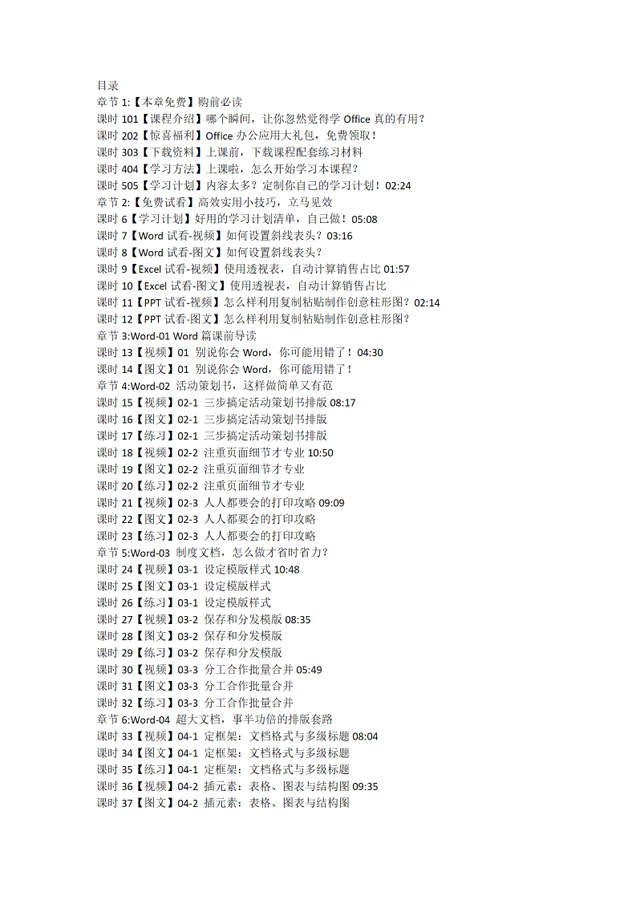 目录
章节 1:【本章免费】购前必读
课时 101【课程介绍】哪个瞬间，让你忽然觉得学 Office 真的有用？
课时 202【惊喜福利】Office 办公应用大礼包，免费领取！
课时 303【下载资料】上课前，下载课程配套练习材料
课时 404【学习方法】上课啦，怎么开始学习本课程？
课时 505【学习计划】内容太多？定制你自己的学习计划！02:24
章节 2:【免费试看】高效实用小技巧，立马见效
课时 6【学习计划】好用的学习计划清单，自己做！05:08
课时 7【Word 试看-视频】如何设置斜线表头？03:16
课时 8【Word 试看-图文】如何设置斜线表头？
课时 9【Excel 试看-视频】使用透视表，自动计算销售占比 01:57
课时 10【Excel 试看-图文】使用透视表，自动计算销售占比
课时 11【PPT 试看-视频】怎么样利用复制粘贴制作创意柱形图？02:14
课时 12【PPT 试看-图文】怎么样利用复制粘贴制作创意柱形图？
章节 3:Word-01 Word 篇课前导读
课时 13【视频】01 别说你会 Word，你可能用错了！04:30
课时 14【图文】01 别说你会 Word，你可能用错了！
章节 4:Word-02 活动策划书，这样做简单又有范
课时 15【视频】02-1 三步搞定活动策划书排版 08:17
课时 16【图文】02-1 三步搞定活动策划书排版
课时 17【练习】02-1 三步搞定活动策划书排版
课时 18【视频】02-2 注重页面细节才专业 10:50
课时 19【图文】02-2 注重页面细节才专业
课时 20【练习】02-2 注重页面细节才专业
课时 21【视频】02-3 人人都要会的打印攻略 09:09
课时 22【图文】02-3 人人都要会的打印攻略
课时 23【练习】02-3 人人都要会的打印攻略
章节 5:Word-03 制度文档，怎么做才省时省力？
课时 24【视频】03-1 设定模版样式 10:48
课时 25【图文】03-1 设定模版样式
课时 26【练习】03-1 设定模版样式
课时 27【视频】03-2 保存和分发模版 08:35
课时 28【图文】03-2 保存和分发模版
课时 29【练习】03-2 保存和分发模版
课时 30【视频】03-3 分工合作批量合并 05:49
课时 31【图文】03-3 分工合作批量合并
课时 32【练习】03-3 分工合作批量合并
章节 6:Word-04 超大文档，事半功倍的排版套路
课时 33【视频】04-1 定框架：文档格式与多级标题 08:04
课时 34【图文】04-1 定框架：文档格式与多级标题
课时 35【练习】04-1 定框架：文档格式与多级标题
课时 36【视频】04-2 插元素：表格、图表与结构图 09:35
课时 37【图文】04-2 插元素：表格、图表与结构图